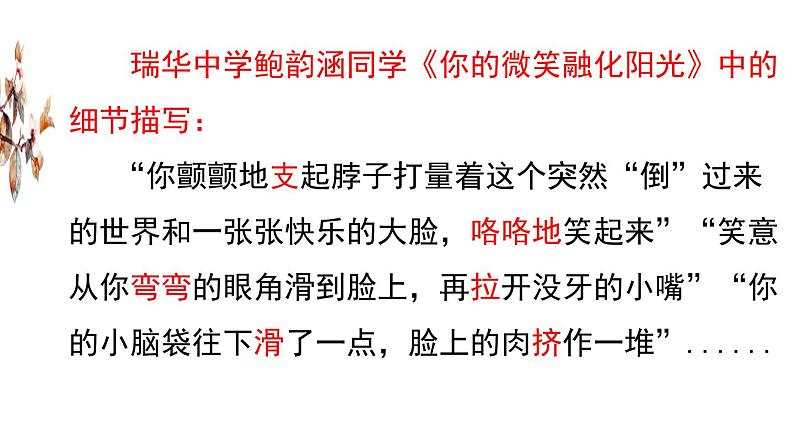 瑞华中学鲍韵涵同学《你的微笑融化阳光》中的细节描写：

“你颤颤地支起脖子打量着这个突然“倒”过来的世界和一张张快乐的大脸，咯咯地笑起来”“笑意从你弯弯的眼角滑到脸上，再拉开没牙的小嘴”“你的小脑袋往下滑了一点，脸上的肉挤作一堆”......